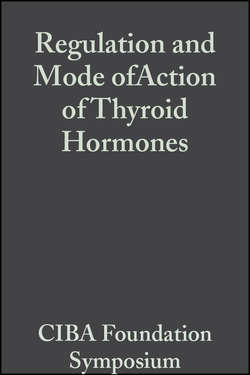 Regulation and Mode ofAction of Thyroid Hormones

CIBA Foundation Symposium